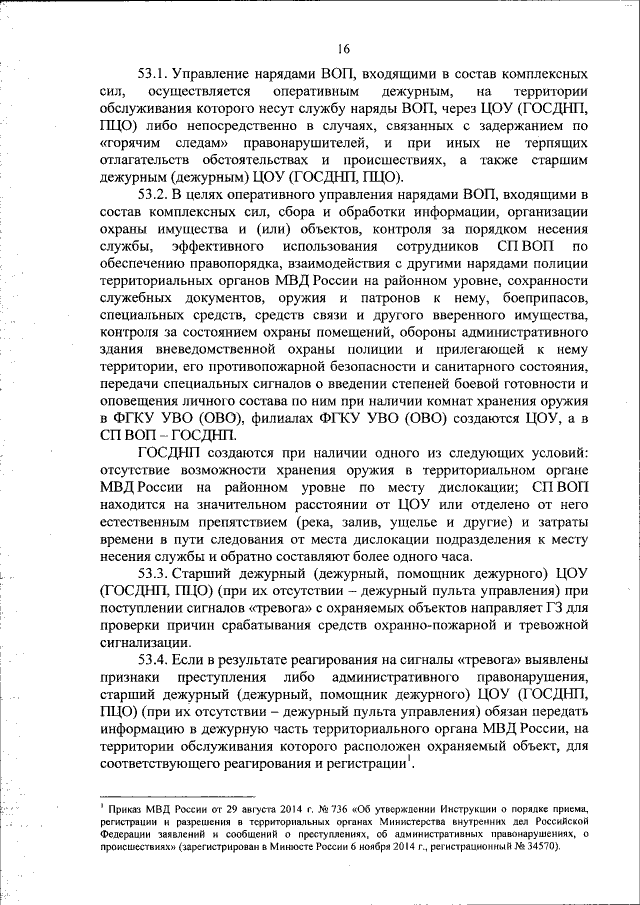 16

53.1. Управление нарядами ВОП, входящими в состав комплексных сил, осуществляется оперативным дежурным, на территории обслуживания которого несут службу наряды ВОП, через ЦОУ (ГОСДНП, ПЦО) либо непосредственно в случаях, связанных с задержанием по «горячим следам» правонарушителей, и при иных не терпящих отлагательств обстоятельствах и происшествиях, а также старшим дежурным (дежурным) ЦОУ (ГОСДНП, ПЦО).

53.2. В целях оперативного управления нарядами ВОП, входящими в состав комплексных сил, сбора и обработки информации, организации охраны имущества и (или) объектов, контроля за порядком несения службы, эффективного использования сотрудников СП ВОП по обеспечению правопорядка, взаимодействия с другими нарядами полиции территориальных органов МВД России на районном уровне, сохранности служебных документов, оружия и патронов к нему, боеприпасов, специальных средств, средств связи и другого вверенного имущества, контроля за состоянием охраны помещений, обороны административного здания вневедомственной охраны полиции и прилегающей к нему территории, его противопожарной безопасности и санитарного состояния, передачи специальных сигналов о введении степеней боевой готовности и оповещения личного состава по ним при наличии комнат хранения оружия в ФГКУ УВО (ОВО), филиалах ФГКУ УВО (ОВО) создаются ЦОУ, а в СП ВОП – ГОСДНП.

ГОСДНП создаются при наличии одного из следующих условий: отсутствие возможности хранения оружия в территориальном органе МВД России на районном уровне по месту дислокации; СП ВОП находится на значительном расстоянии от ЦОУ или отделено от него естественным препятствием (река, залив, ущелье и другие) и затраты времени в пути следования от места дислокации подразделения к месту несения службы и обратно составляют более одного часа.

53.3. Старший дежурный (дежурный, помощник дежурного) ЦОУ (ГОСДНП, ПЦО) (при их отсутствии – дежурный пульта управления) при поступлении сигналов «тревога» с охраняемых объектов направляет ГЗ для проверки причин срабатывания средств охранно-пожарной и тревожной сигнализации.

53.4. Если в результате реагирования на сигналы «тревога» выявлены признаки преступления либо административного правонарушения, старший дежурный (дежурный, помощник дежурного) ЦОУ (ГОСДНП, ПЦО) (при их отсутствии – дежурный пульта управления) обязан передать информацию в дежурную часть территориального органа МВД России, на территории обслуживания которого расположен охраняемый объект, для соответствующего реагирования и регистрации$^1$.

$^1$ Приказ МВД России от 29 августа 2014 г. № 736 «Об утверждении Инструкции о порядке приема, регистрации и разрешения в территориальных органах Министерства внутренних дел Российской Федерации заявлений и сообщений о преступлениях, об административных правонарушениях, о происшествиях» (зарегистрирован в Минюсте России 6 ноября 2014 г., регистрационный № 34570).